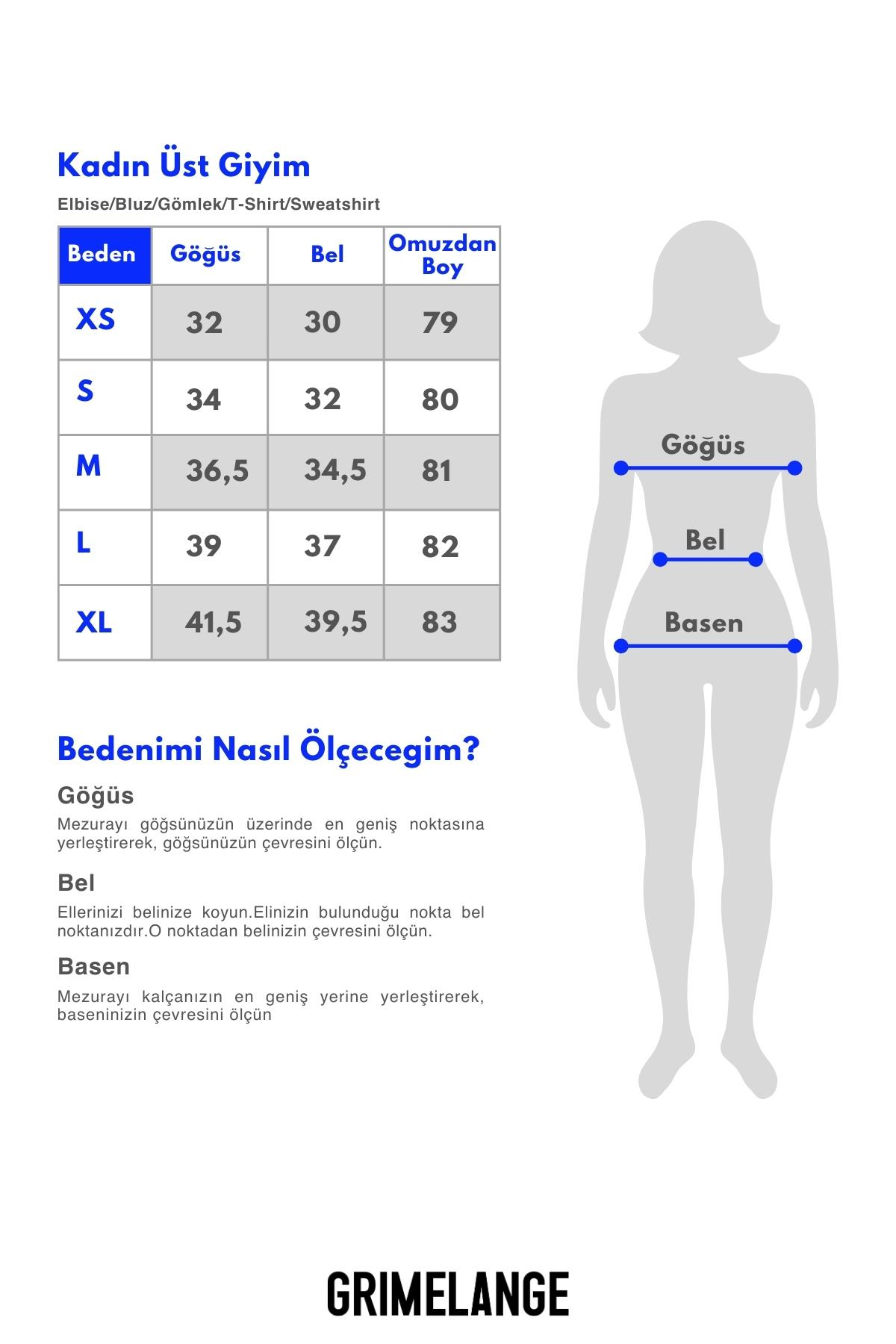 Kadın Üst Giyim

Elbise/Bluz/Gömlek/T-Shirt/Sweatshirt

| Beden | Göğüs | Bel | Omuzdan Boy |
|---|---|---|---|
| XS | 32 | 30 | 79 |
| S | 34 | 32 | 80 |
| M | 36,5 | 34,5 | 81 |
| L | 39 | 37 | 82 |
| XL | 41,5 | 39,5 | 83 |

Göğüs

Bel

Basen

Bedenimi Nasıl Ölçecegim?

Göğüs

Mezurayı göğsünüzün üzerinde en geniş noktasına yerleştirerek, göğsünüzün çevresini ölçün.

Bel

Ellerinizi belinize koyun.Elinizin bulunduğu nokta bel noktanızdır.O noktadan belinizin çevresini ölçün.

Basen

Mezurayı kalçanızın en geniş yerine yerleştirerek, baseninizin çevresini ölçün

GRIMELANGE